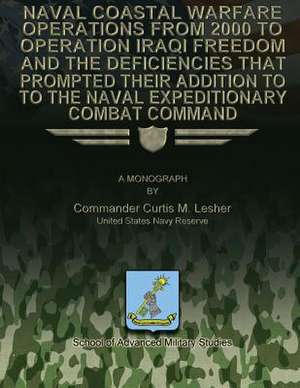 NAVAL COASTAL WARFARE OPERATIONS FROM 2000 TO OPERATION IRAQI FREEDOM AND THE DEFICIENCIES THAT PROMPTED THEIR ADDITION TO TO THE NAVAL EXPEDITIONARY COMBAT COMMAND

A MONOGRAPH
BY
Commander Curtis M. Lesher
United States Navy Reserve

School of Advanced Military Studies